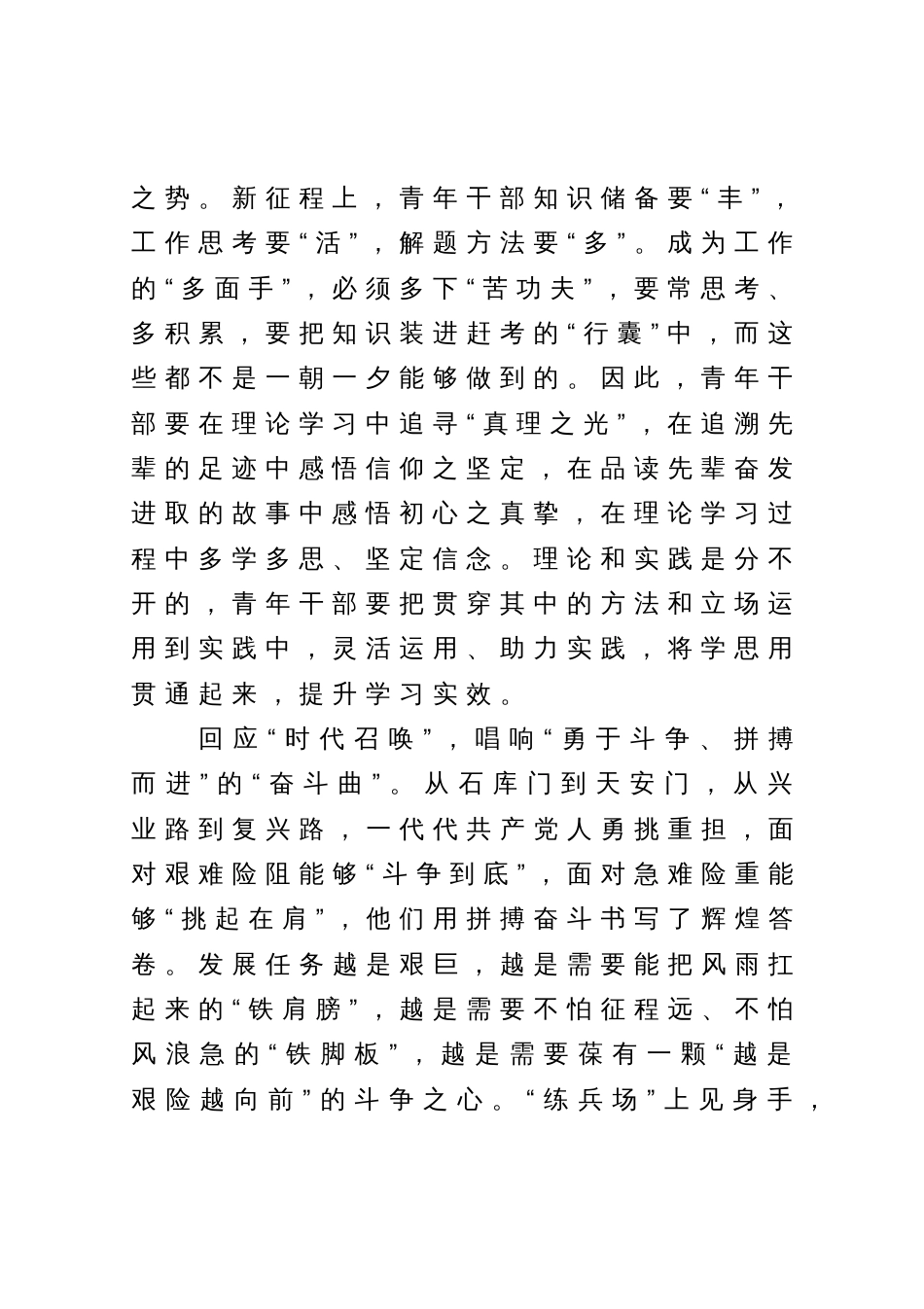 之势。新征程上，青年干部知识储备要“丰”，工作思考要“活”，解题方法要“多”。成为工作的“多面手”，必须多下“苦功夫”，要常思考、多积累，要把知识装进赶考的“行囊”中，而这些都不是一朝一夕能够做到的。因此，青年干部要在理论学习中追寻“真理之光”，在追溯先辈的足迹中感悟信仰之坚定，在品读先辈奋发进取的故事中感悟初心之真挚，在理论学习过程中多学多思、坚定信念。理论和实践是分不开的，青年干部要把贯穿其中的方法和立场运用到实践中，灵活运用、助力实践，将学思用贯通起来，提升学习实效。

回应“时代召唤”，唱响“勇于斗争、拼搏而进”的“奋斗曲”。从石库门到天安门，从兴业路到复兴路，一代代共产党人勇挑重担，面对艰难险阻能够“斗争到底”，面对急难险重能够“挑起在肩”，他们用拼搏奋斗书写了辉煌答卷。发展任务越是艰巨，越是需要能把风雨扛起来的“铁肩膀”，越是需要不怕征程远、不怕风浪急的“铁脚板”，越是需要葆有一颗“越是艰险越向前”的斗争之心。“练兵场”上见身手，